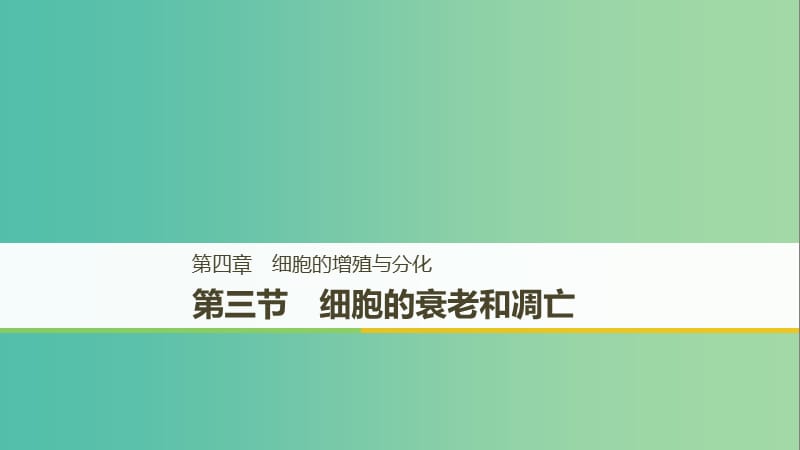 第四章　细胞的增殖与分化

第三节　细胞的衰老和凋亡